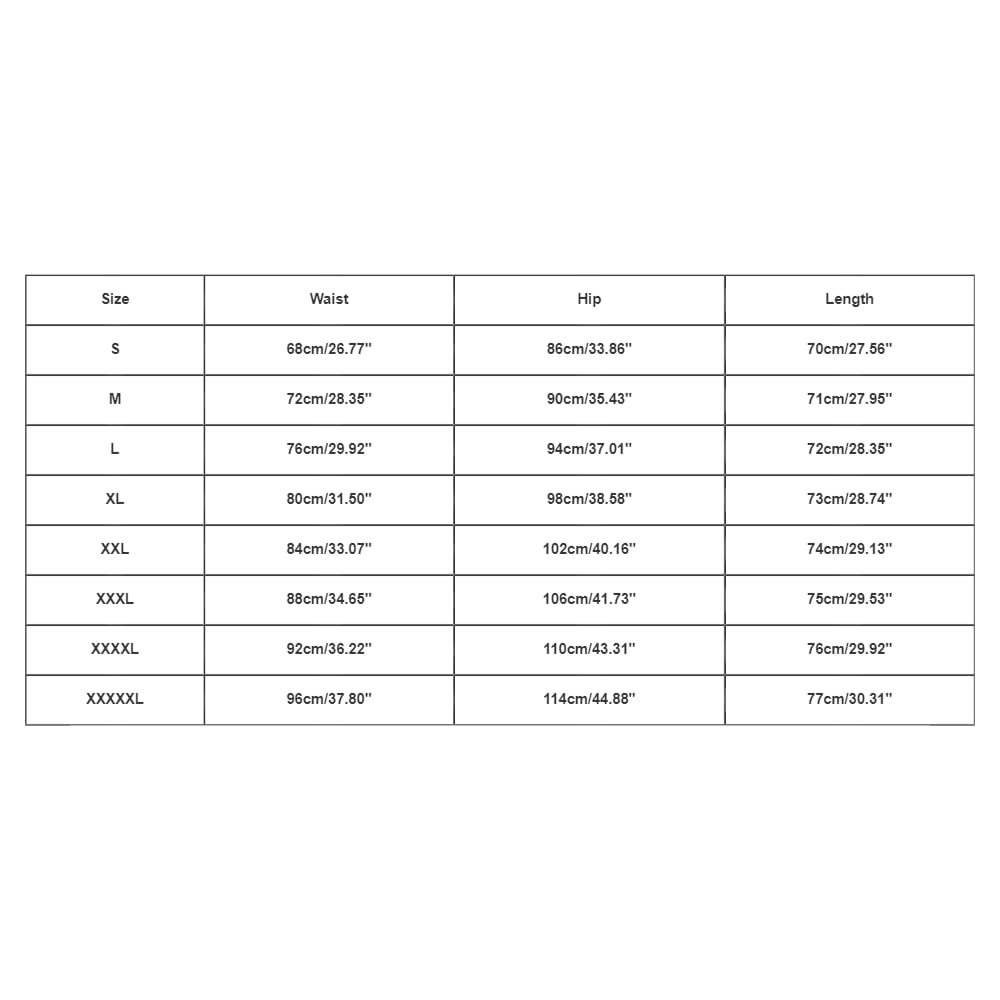 | Size | Waist | Hip | Length |
|---|---|---|---|
| S | 68cm/26.77'' | 86cm/33.86'' | 70cm/27.56'' |
| M | 72cm/28.35'' | 90cm/35.43'' | 71cm/27.95'' |
| L | 76cm/29.92'' | 94cm/37.01'' | 72cm/28.35'' |
| XL | 80cm/31.50'' | 98cm/38.58'' | 73cm/28.74'' |
| XXL | 84cm/33.07'' | 102cm/40.16'' | 74cm/29.13'' |
| XXXL | 88cm/34.65'' | 106cm/41.73'' | 75cm/29.53'' |
| XXXXL | 92cm/36.22'' | 110cm/43.31'' | 76cm/29.92'' |
| XXXXXL | 96cm/37.80'' | 114cm/44.88'' | 77cm/30.31'' |